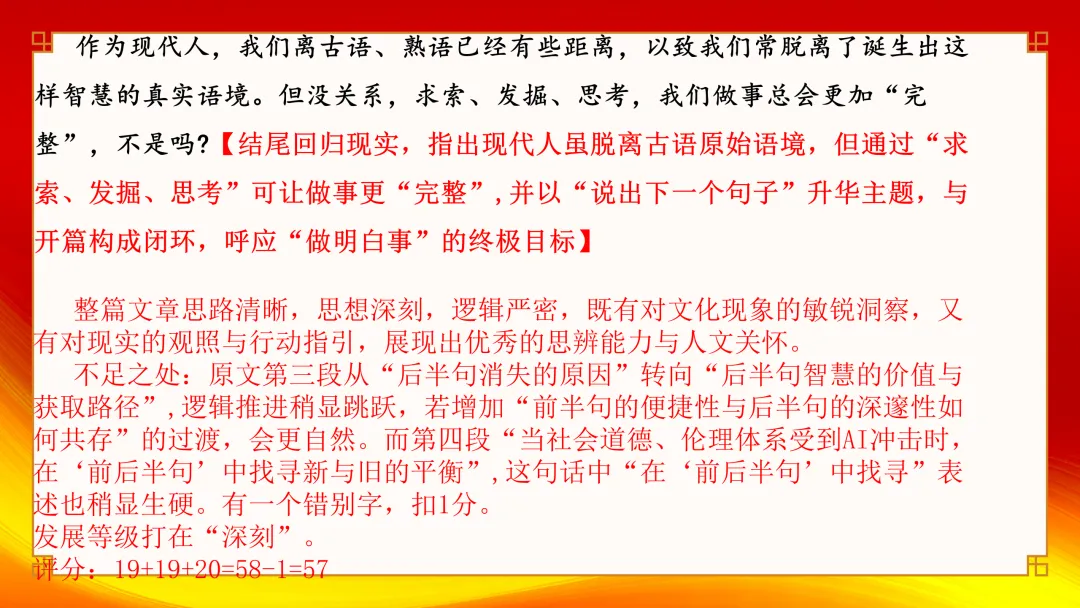 作为现代人，我们离古语、熟语已经有些距离，以致我们常脱离了诞生出这样智慧的真实语境。但没关系，求索、发掘、思考，我们做事总会更加“完整”，不是吗?【结尾回归现实，指出现代人虽脱离古语原始语境，但通过“求索、发掘、思考”可让做事更“完整”，并以“说出下一个句子”升华主题，与开篇构成闭环，呼应“做明白事”的终极目标】

整篇文章思路清晰，思想深刻，逻辑严密，既有对文化现象的敏锐洞察，又有对现实的观照与行动指引，展现出优秀的思辨能力与人文关怀。

不足之处：原文第三段从“后半句消失的原因”转向“后半句智慧的价值与获取路径”，逻辑推进稍显跳跃，若增加“前半句的便捷性与后半句的深邃性如何共存”的过渡，会更自然。而第四段“当社会道德、伦理体系受到AI冲击时，在‘前后半句’中找寻新与旧的平衡”，这句话中“在‘前后半句’中找寻”表述也稍显生硬。有一个错别字，扣1分。

发展等级打在“深刻”。

评分：19+19+20=58-1=57